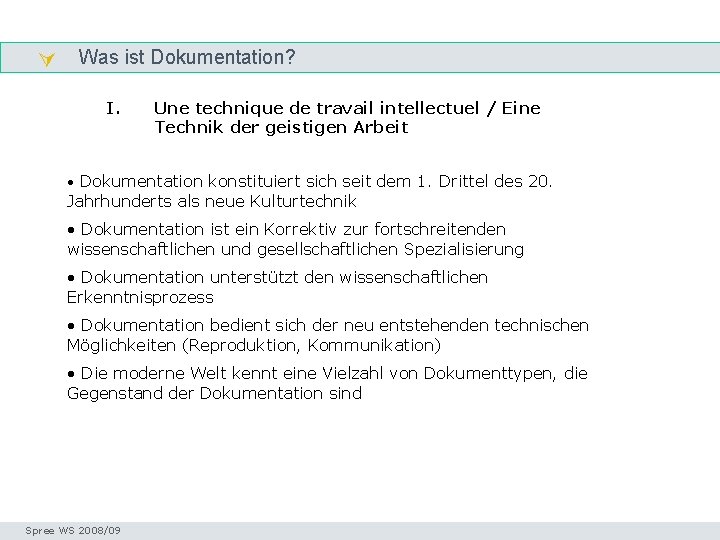 Was ist Dokumentation?

I. Une technique de travail intellectuel / Eine Technik der geistigen Arbeit

• Dokumentation konstituiert sich seit dem 1. Drittel des 20. Jahrhunderts als neue Kulturtechnik

• Dokumentation ist ein Korrektiv zur fortschreitenden wissenschaftlichen und gesellschaftlichen Spezialisierung

• Dokumentation unterstützt den wissenschaftlichen Erkenntnisprozess

• Dokumentation bedient sich der neu entstehenden technischen Möglichkeiten (Reproduktion, Kommunikation)

• Die moderne Welt kennt eine Vielzahl von Dokumenttypen, die Gegenstand der Dokumentation sind

Spree WS 2008/09